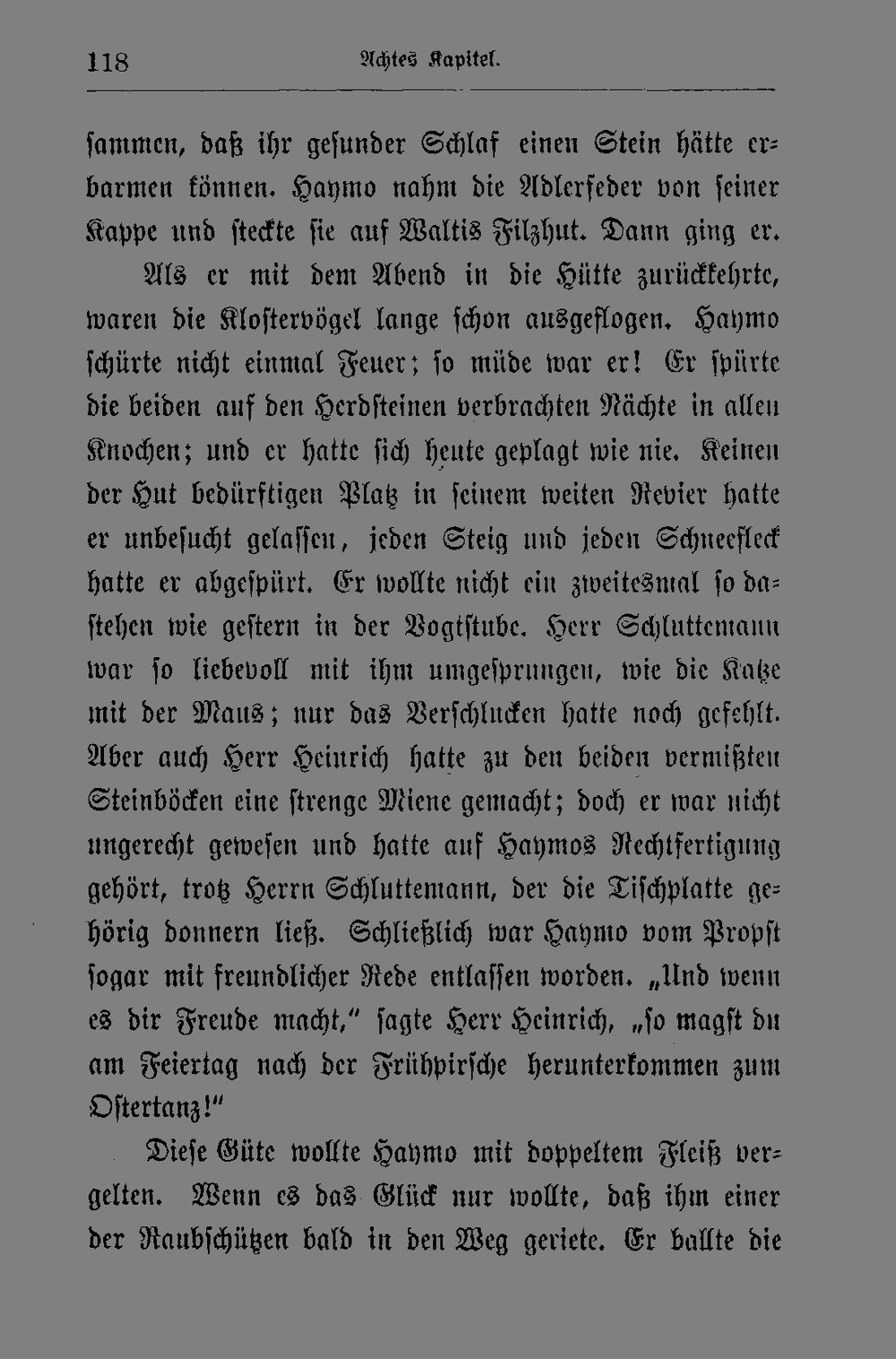 118 Achtes Kapitel.

sammen, daß ihr gesunder Schlaf einen Stein hätte erbarmen können. Haymo nahm die Adlerfeder von seiner Kappe und steckte sie auf Waltis Filzhut. Dann ging er.

Als er mit dem Abend in die Hütte zurückkehrte, waren die Klostervögel lange schon ausgeflogen. Haymo schürte nicht einmal Feuer; so müde war er! Er spürte die beiden auf den Herdsteinen verbrachten Nächte in allen Knochen; und er hatte sich heute geplagt wie nie. Keinen der Hut bedürftigen Platz in seinem weiten Revier hatte er unbesucht gelassen, jeden Steig und jeden Schneefleck hatte er abgespürt. Er wollte nicht ein zweitesmal so dastehen wie gestern in der Vogtstube. Herr Schluttemann war so liebevoll mit ihm umgesprungen, wie die Katze mit der Maus; nur das Verschlucken hatte noch gefehlt. Aber auch Herr Heinrich hatte zu den beiden vermißten Steinböcken eine strenge Miene gemacht; doch er war nicht ungerecht gewesen und hatte auf Haymos Rechtfertigung gehört, trotz Herrn Schluttemann, der die Tischplatte gehörig donnern ließ. Schließlich war Haymo vom Propst sogar mit freundlicher Rede entlassen worden. „Und wenn es dir Freude macht," sagte Herr Heinrich, „so magst du am Feiertag nach der Frühpirsche herunterkommen zum Ostertanz!"

Diese Güte wollte Haymo mit doppeltem Fleiß vergelten. Wenn es das Glück nur wollte, daß ihm einer der Raubschützen bald in den Weg geriete. Er ballte die